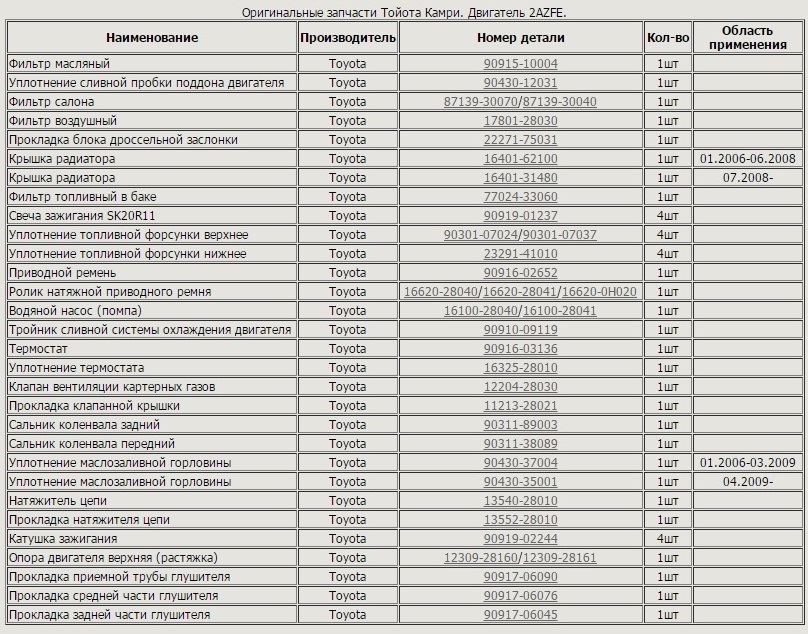 Оригинальные запчасти Тойота Камри. Двигатель 2AZFE.

| Наименование | Производитель | Номер детали | Кол-во | Область применения |
|---|---|---|---|---|
| Фильтр масляный | Toyota | 90915-10004 | 1шт | |
| Уплотнение сливной пробки поддона двигателя | Toyota | 90430-12031 | 1шт | |
| Фильтр салона | Toyota | 87139-30070/87139-30040 | 1шт | |
| Фильтр воздушный | Toyota | 17801-28030 | 1шт | |
| Прокладка блока дроссельной заслонки | Toyota | 22271-75031 | 1шт | |
| Крышка радиатора | Toyota | 16401-62100 | 1шт | 01.2006-06.2008 |
| Крышка радиатора | Toyota | 16401-31480 | 1шт | 07.2008- |
| Фильтр топливный в баке | Toyota | 77024-33060 | 1шт | |
| Свеча зажигания SK20R11 | Toyota | 90919-01237 | 4шт | |
| Уплотнение топливной форсунки верхнее | Toyota | 90301-07024/90301-07037 | 4шт | |
| Уплотнение топливной форсунки нижнее | Toyota | 23291-41010 | 4шт | |
| Приводной ремень | Toyota | 90916-02652 | 1шт | |
| Ролик натяжной приводного ремня | Toyota | 16620-28040/16620-28041/16620-0H020 | 1шт | |
| Водяной насос (помпа) | Toyota | 16100-28040/16100-28041 | 1шт | |
| Тройник сливной системы охлаждения двигателя | Toyota | 90910-09119 | 1шт | |
| Термостат | Toyota | 90916-03136 | 1шт | |
| Уплотнение термостата | Toyota | 16325-28010 | 1шт | |
| Клапан вентиляции картерных газов | Toyota | 12204-28030 | 1шт | |
| Прокладка клапанной крышки | Toyota | 11213-28021 | 1шт | |
| Сальник коленвала задний | Toyota | 90311-89003 | 1шт | |
| Сальник коленвала передний | Toyota | 90311-38089 | 1шт | |
| Уплотнение маслозаливной горловины | Toyota | 90430-37004 | 1шт | 01.2006-03.2009 |
| Уплотнение маслозаливной горловины | Toyota | 90430-35001 | 1шт | 04.2009- |
| Натяжитель цепи | Toyota | 13540-28010 | 1шт | |
| Прокладка натяжителя цепи | Toyota | 13552-28010 | 1шт | |
| Катушка зажигания | Toyota | 90919-02244 | 4шт | |
| Опора двигателя верхняя (растяжка) | Toyota | 12309-28160/12309-28161 | 1шт | |
| Прокладка приемной трубы глушителя | Toyota | 90917-06090 | 1шт | |
| Прокладка средней части глушителя | Toyota | 90917-06076 | 1шт | |
| Прокладка задней части глушителя | Toyota | 90917-06045 | 1шт | |